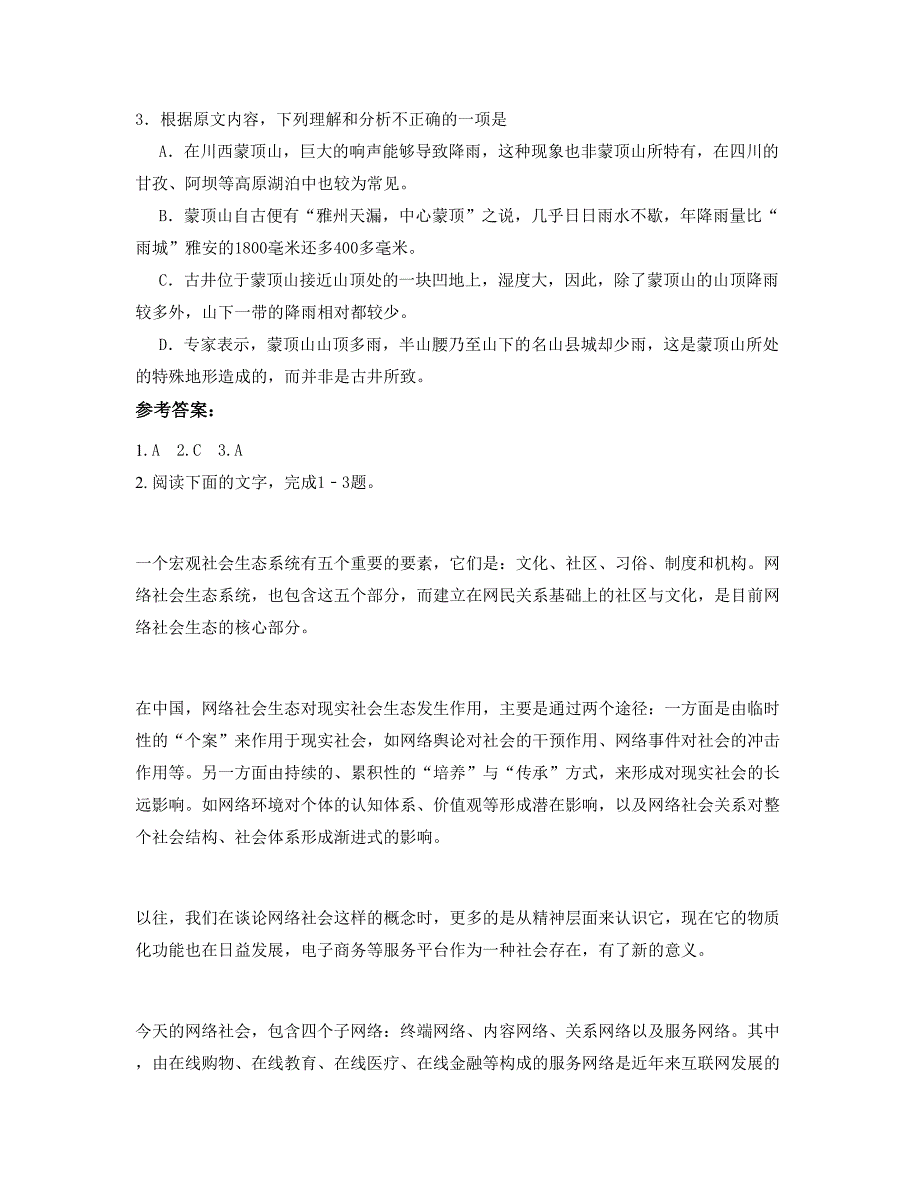 3．根据原文内容，下列理解和分析不正确的一项是

A．在川西蒙顶山，巨大的响声能够导致降雨，这种现象也非蒙顶山所特有，在四川的甘孜、阿坝等高原湖泊中也较为常见。

B．蒙顶山自古便有“雅州天漏，中心蒙顶”之说，几乎日日雨水不歇，年降雨量比“雨城”雅安的1800毫米还多400多毫米。

C．古井位于蒙顶山接近山顶处的一块凹地上，湿度大，因此，除了蒙顶山的山顶降雨较多外，山下一带的降雨相对都较少。

D．专家表示，蒙顶山山顶多雨，半山腰乃至山下的名山县城却少雨，这是蒙顶山所处的特殊地形造成的，而并非是古井所致。

参考答案：

1.A　2.C　3.A

2.阅读下面的文字，完成1－3题。

一个宏观社会生态系统有五个重要的要素，它们是：文化、社区、习俗、制度和机构。网络社会生态系统，也包含这五个部分，而建立在网民关系基础上的社区与文化，是目前网络社会生态的核心部分。

在中国，网络社会生态对现实社会生态发生作用，主要是通过两个途径：一方面是由临时性的“个案”来作用于现实社会，如网络舆论对社会的干预作用、网络事件对社会的冲击作用等。另一方面由持续的、累积性的“培养”与“传承”方式，来形成对现实社会的长远影响。如网络环境对个体的认知体系、价值观等形成潜在影响，以及网络社会关系对整个社会结构、社会体系形成渐进式的影响。

以往，我们在谈论网络社会这样的概念时，更多的是从精神层面来认识它，现在它的物质化功能也在日益发展，电子商务等服务平台作为一种社会存在，有了新的意义。

今天的网络社会，包含四个子网络：终端网络、内容网络、关系网络以及服务网络。其中，由在线购物、在线教育、在线医疗、在线金融等构成的服务网络是近年来互联网发展的